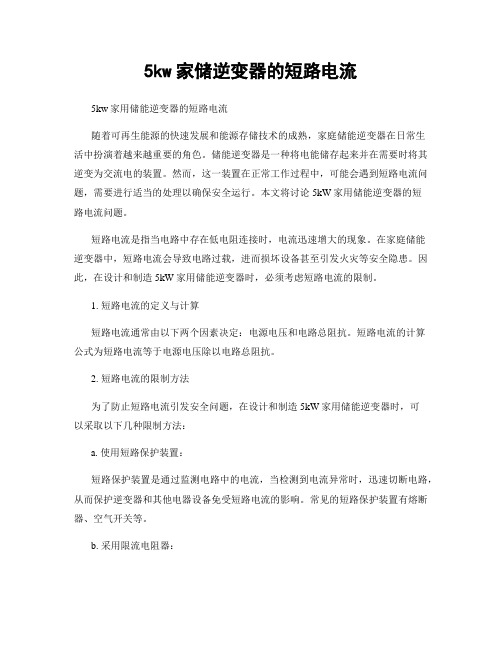 5kw 家储逆变器的短路电流

5kw 家用储能逆变器的短路电流

随着可再生能源的快速发展和能源存储技术的成熟，家庭储能逆变器在日常生活中扮演着越来越重要的角色。储能逆变器是一种将电能储存起来并在需要时将其逆变为交流电的装置。然而，这一装置在正常工作过程中，可能会遇到短路电流问题，需要进行适当的处理以确保安全运行。本文将讨论 5kW 家用储能逆变器的短路电流问题。

短路电流是指当电路中存在低电阻连接时，电流迅速增大的现象。在家庭储能逆变器中，短路电流会导致电路过载，进而损坏设备甚至引发火灾等安全隐患。因此，在设计和制造 5kW 家用储能逆变器时，必须考虑短路电流的限制。

1. 短路电流的定义与计算

短路电流通常由以下两个因素决定：电源电压和电路总阻抗。短路电流的计算公式为短路电流等于电源电压除以电路总阻抗。

2. 短路电流的限制方法

为了防止短路电流引发安全问题，在设计和制造 5kW 家用储能逆变器时，可以采取以下几种限制方法：

a. 使用短路保护装置：

短路保护装置是通过监测电路中的电流，当检测到电流异常时，迅速切断电路，从而保护逆变器和其他电器设备免受短路电流的影响。常见的短路保护装置有熔断器、空气开关等。

b. 采用限流电阻器：